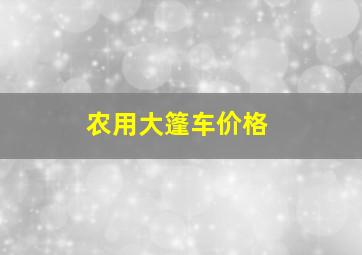 农用大篷车价格